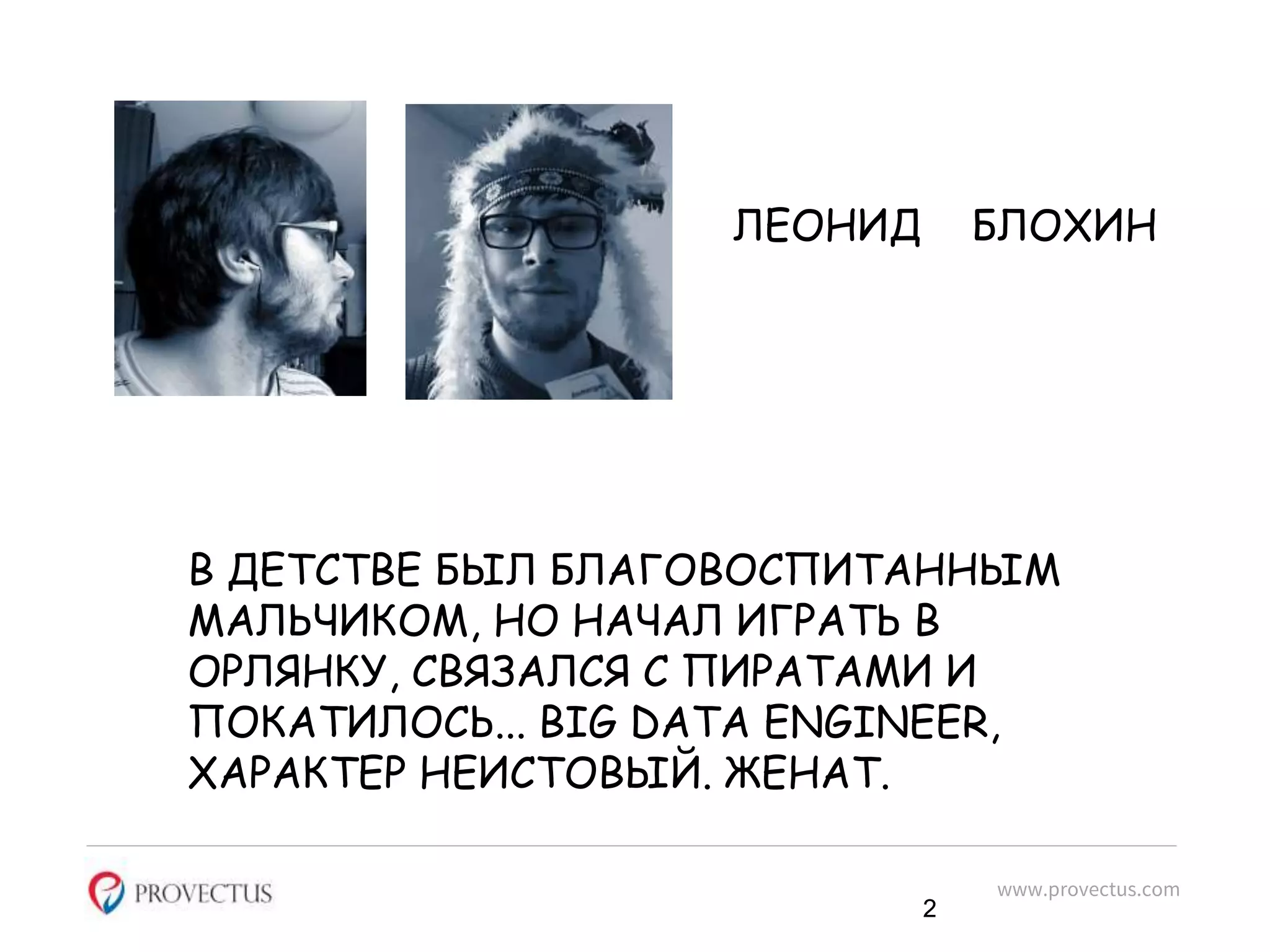 ЛЕОНИД БЛОХИН

В ДЕТСТВЕ БЫЛ БЛАГОВОСПИТАННЫМ МАЛЬЧИКОМ, НО НАЧАЛ ИГРАТЬ В ОРЛЯНКУ, СВЯЗАЛСЯ С ПИРАТАМИ И ПОКАТИЛОСЬ... BIG DATA ENGINEER, ХАРАКТЕР НЕИСТОВЫЙ. ЖЕНАТ.

PROVECTUS

2

www.provectus.com